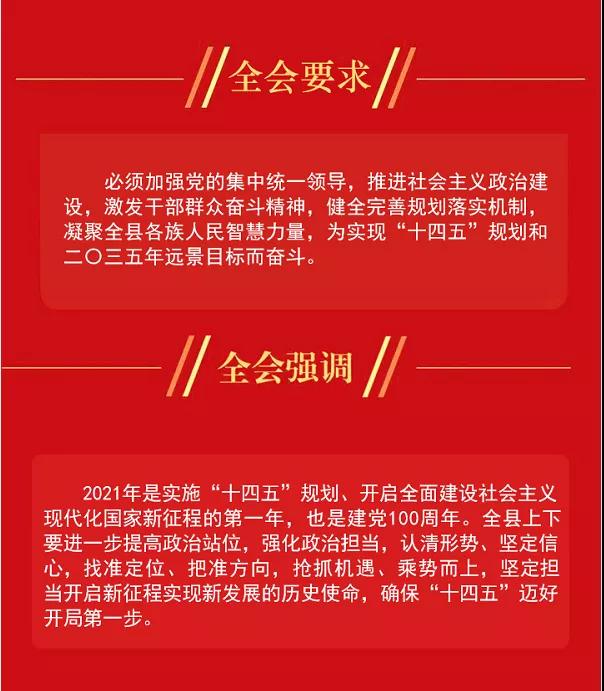 全会要求

必须加强党的集中统一领导，推进社会主义政治建设，激发干部群众奋斗精神，健全完善规划落实机制，凝聚全县各族人民智慧力量，为实现“十四五”规划和二〇三五年远景目标而奋斗。

全会强调

2021年是实施“十四五”规划、开启全面建设社会主义现代化国家新征程的第一年，也是建党100周年。全县上下要进一步提高政治站位，强化政治担当，认清形势、坚定信心，找准定位、把准方向，抢抓机遇、乘势而上，坚定担当开启新征程实现新发展的历史使命，确保“十四五”迈好开局第一步。